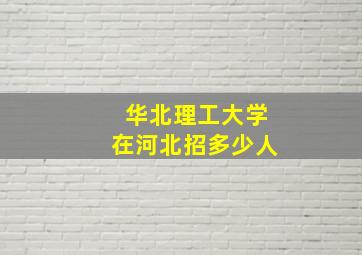 华北理工大学
在河北招多少人